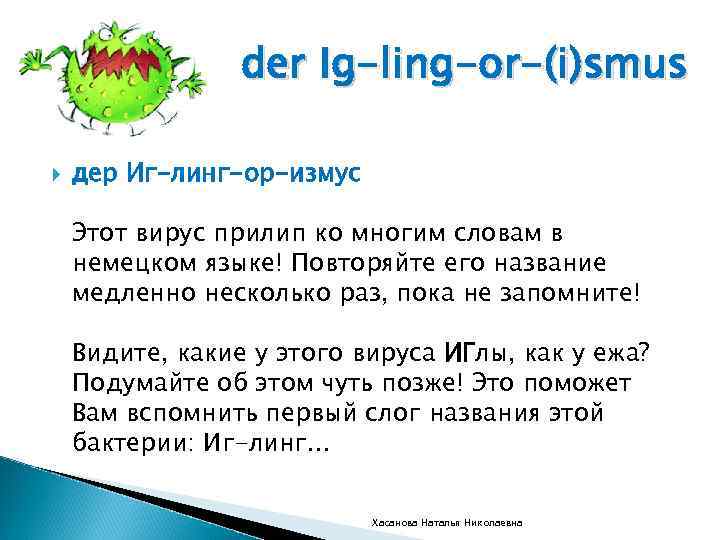 der Ig-ling-or-(i)smus

дер Иг-линг-ор-измус

Этот вирус прилип ко многим словам в немецком языке! Повторяйте его название медленно несколько раз, пока не запомните!

Видите, какие у этого вируса ИГлы, как у ежа? Подумайте об этом чуть позже! Это поможет Вам вспомнить первый слог названия этой бактерии: Иг-линг...

Хасанова Наталья Николаевна